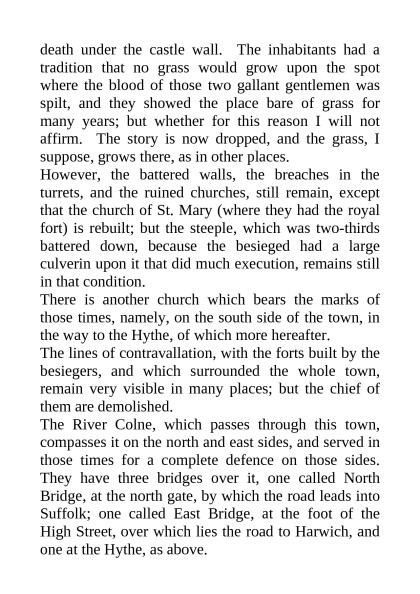 death under the castle wall. The inhabitants had a tradition that no grass would grow upon the spot where the blood of those two gallant gentlemen was spilt, and they showed the place bare of grass for many years; but whether for this reason I will not affirm. The story is now dropped, and the grass, I suppose, grows there, as in other places.

However, the battered walls, the breaches in the turrets, and the ruined churches, still remain, except that the church of St. Mary (where they had the royal fort) is rebuilt; but the steeple, which was two-thirds battered down, because the besieged had a large culverin upon it that did much execution, remains still in that condition.

There is another church which bears the marks of those times, namely, on the south side of the town, in the way to the Hythe, of which more hereafter.

The lines of contravallation, with the forts built by the besiegers, and which surrounded the whole town, remain very visible in many places; but the chief of them are demolished.

The River Colne, which passes through this town, compasses it on the north and east sides, and served in those times for a complete defence on those sides. They have three bridges over it, one called North Bridge, at the north gate, by which the road leads into Suffolk; one called East Bridge, at the foot of the High Street, over which lies the road to Harwich, and one at the Hythe, as above.